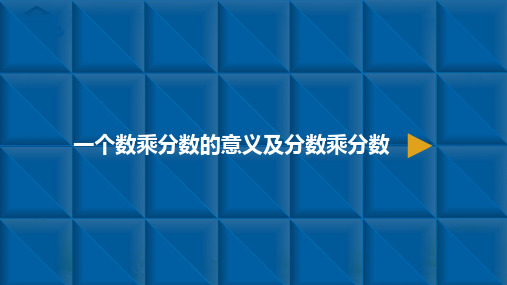 一个数乘分数的意义及分数乘分数